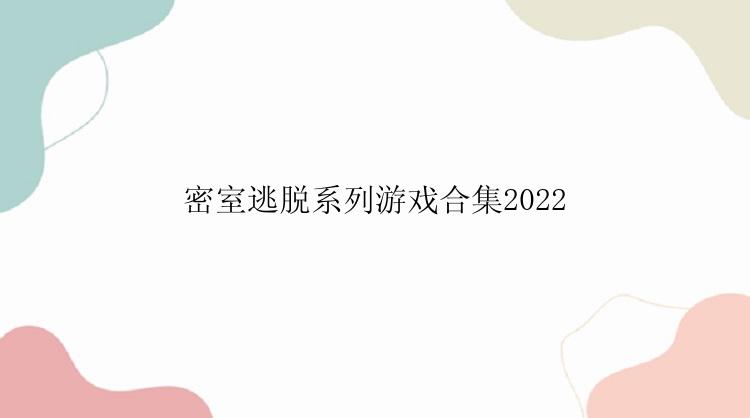 密室逃脱系列游戏合集2022